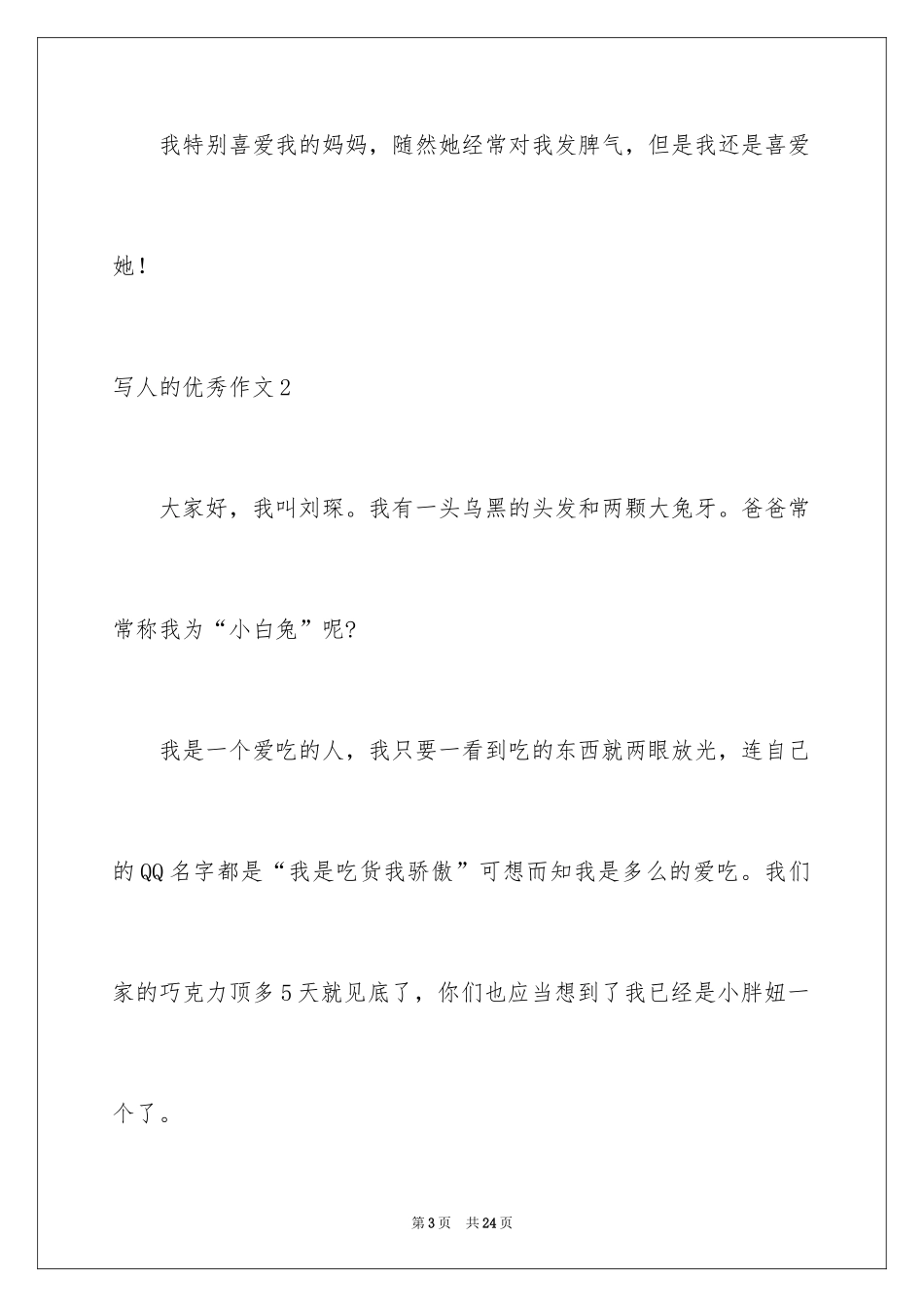 我特别喜爱我的妈妈，随然她经常对我发脾气，但是我还是喜爱她！

写人的优秀作文2

大家好，我叫刘琛。我有一头乌黑的头发和两颗大兔牙。爸爸常常称我为“小白兔”呢?

我是一个爱吃的人，我只要一看到吃的东西就两眼放光，连自己的QQ名字都是“我是吃货我骄傲”可想而知我是多么的爱吃。我们家的巧克力顶多5天就见底了，你们也应当想到了我已经是小胖妞一个了。

第3页 共24页